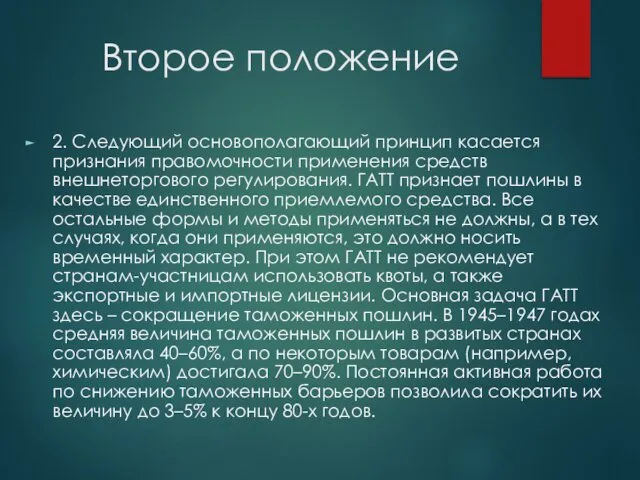 Второе положение

2. Следующий основополагающий принцип касается признания правомочности применения средств внешнеторгового регулирования. ГАТТ признает пошлины в качестве единственного приемлемого средства. Все остальные формы и методы применяться не должны, а в тех случаях, когда они применяются, это должно носить временный характер. При этом ГАТТ не рекомендует странам-участницам использовать квоты, а также экспортные и импортные лицензии. Основная задача ГАТТ здесь – сокращение таможенных пошлин. В 1945–1947 годах средняя величина таможенных пошлин в развитых странах составляла 40–60%, а по некоторым товарам (например, химическим) достигала 70–90%. Постоянная активная работа по снижению таможенных барьеров позволила сократить их величину до 3–5% к концу 80-х годов.